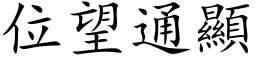 位望通顯